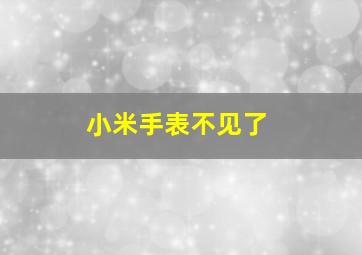 小米手表不见了